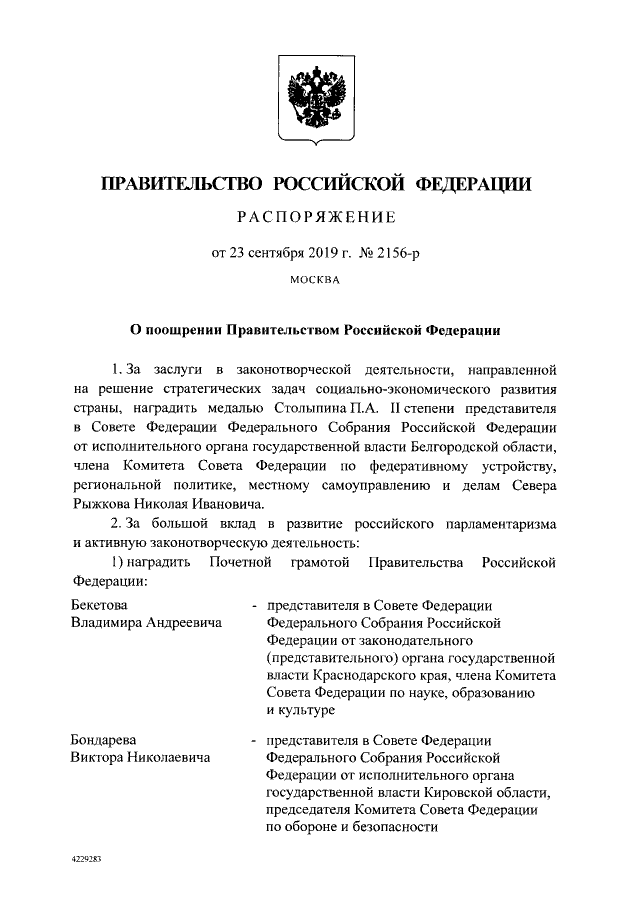 ПРАВИТЕЛЬСТВО РОССИЙСКОЙ ФЕДЕРАЦИИ

РАСПОРЯЖЕНИЕ

от 23 сентября 2019 г. № 2156-р

МОСКВА

О поощрении Правительством Российской Федерации

1. За заслуги в законотворческой деятельности, направленной на решение стратегических задач социально-экономического развития страны, наградить медалью Столыпина П.А. II степени представителя в Совете Федерации Федерального Собрания Российской Федерации от исполнительного органа государственной власти Белгородской области, члена Комитета Совета Федерации по федеративному устройству, региональной политике, местному самоуправлению и делам Севера Рыжкова Николая Ивановича.

2. За большой вклад в развитие российского парламентаризма и активную законотворческую деятельность:

1) наградить Почетной грамотой Правительства Российской Федерации:

Бекетова Владимира Андреевича - представителя в Совете Федерации Федерального Собрания Российской Федерации от законодательного (представительного) органа государственной власти Краснодарского края, члена Комитета Совета Федерации по науке, образованию и культуре

Бондарева Виктора Николаевича - представителя в Совете Федерации Федерального Собрания Российской Федерации от исполнительного органа государственной власти Кировской области, председателя Комитета Совета Федерации по обороне и безопасности

4229283